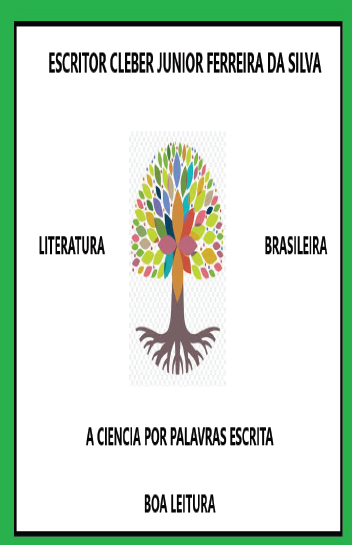 ESCRITOR CLEBER JUNIOR FERREIRA DA SILVA

LITERATURA

BRASILEIRA

A CIENCIA POR PALAVRAS ESCRITA

BOA LEITURA